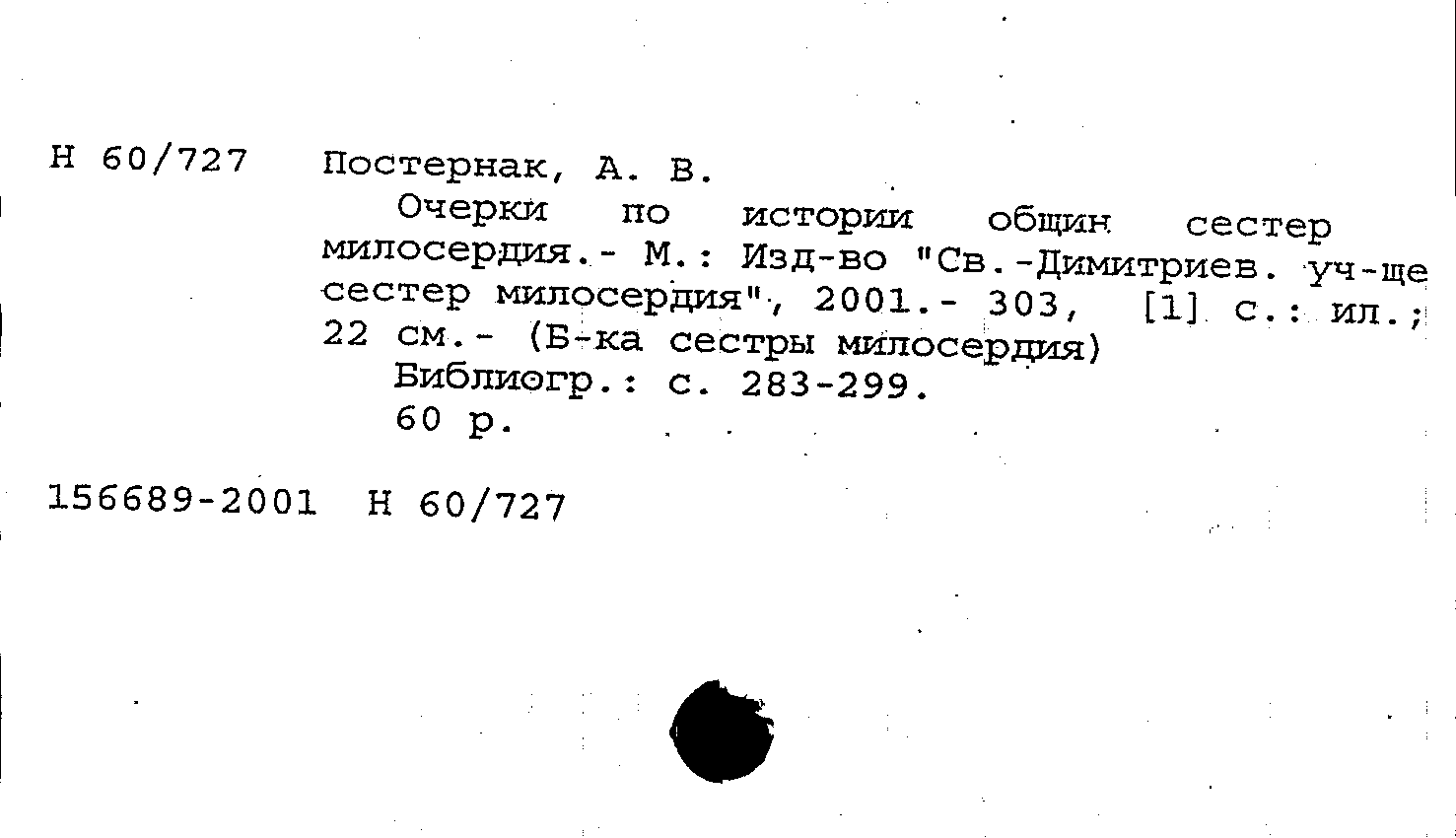 Н 60/727 Постернак, А. В.

Очерки по истории общин сестер милосердия.- М.: Изд-во "Св.-Димитриев. уч-ще сестер милосердия", 2001.- 303, [1] с.: ил.; 22 см.- (Б-ка сестры милосердия)

Библиогр.: с. 283-299.

60 р.

156689-2001 Н 60/727